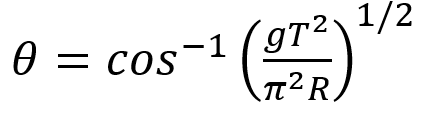 $\theta = cos^{-1}\left(\frac{gT^2}{\pi^2 R}\right)^{1/2}$